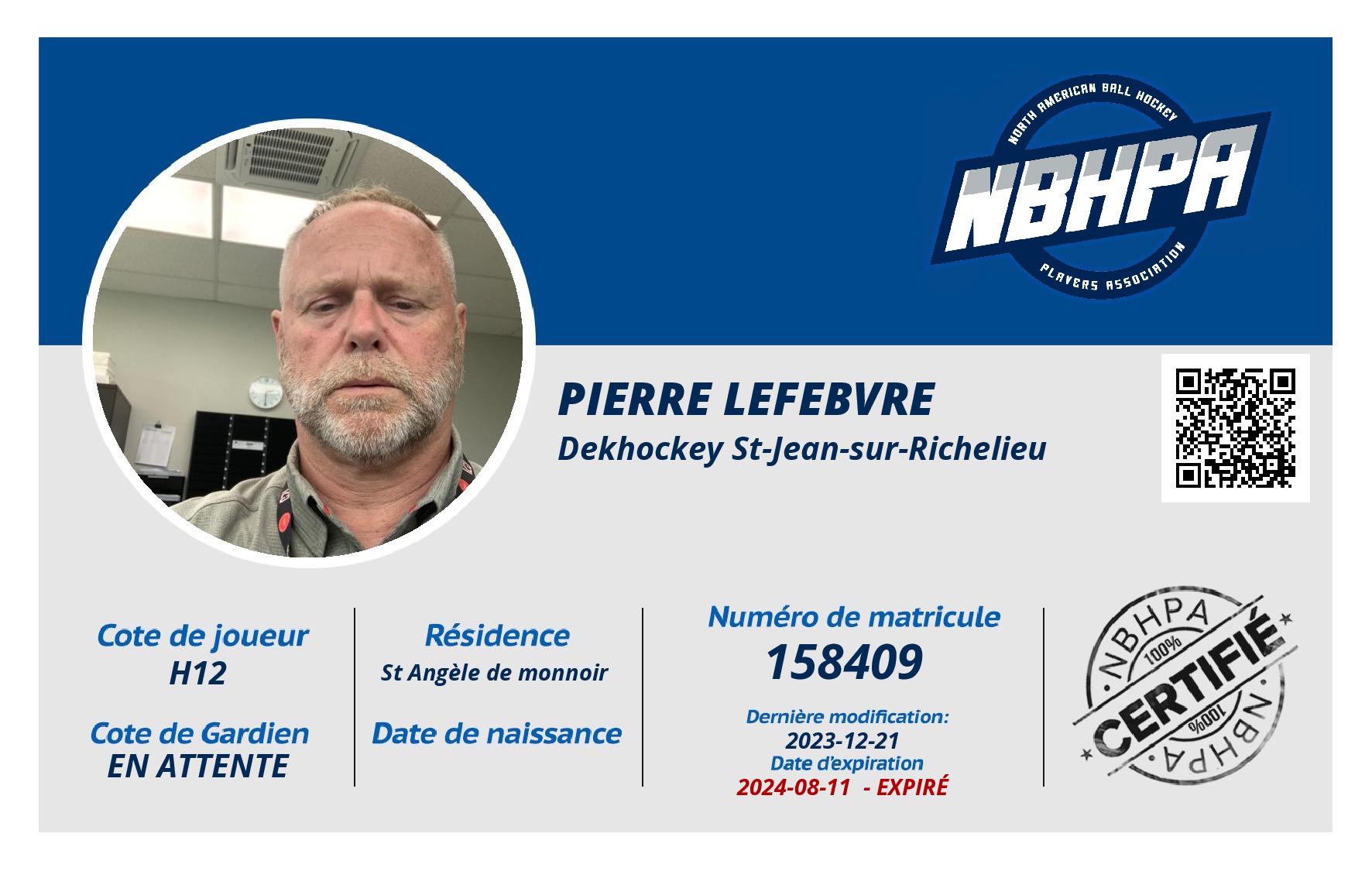 NORTH AMERICAN BALL HOCKEY
NBHPA
PLAYERS ASSOCIATION

PIERRE LEFEBVRE
Dekhockey St-Jean-sur-Richelieu

Cote de joueur
H12

Cote de Gardien
EN ATTENTE

Résidence
St Angèle de monnoir

Date de naissance

Numéro de matricule
158409

Dernière modification:
2023-12-21
Date d'expiration
2024-08-11 - EXPIRÉ

NBHPA
100%
CERTIFIÉ
100%
NBHPA